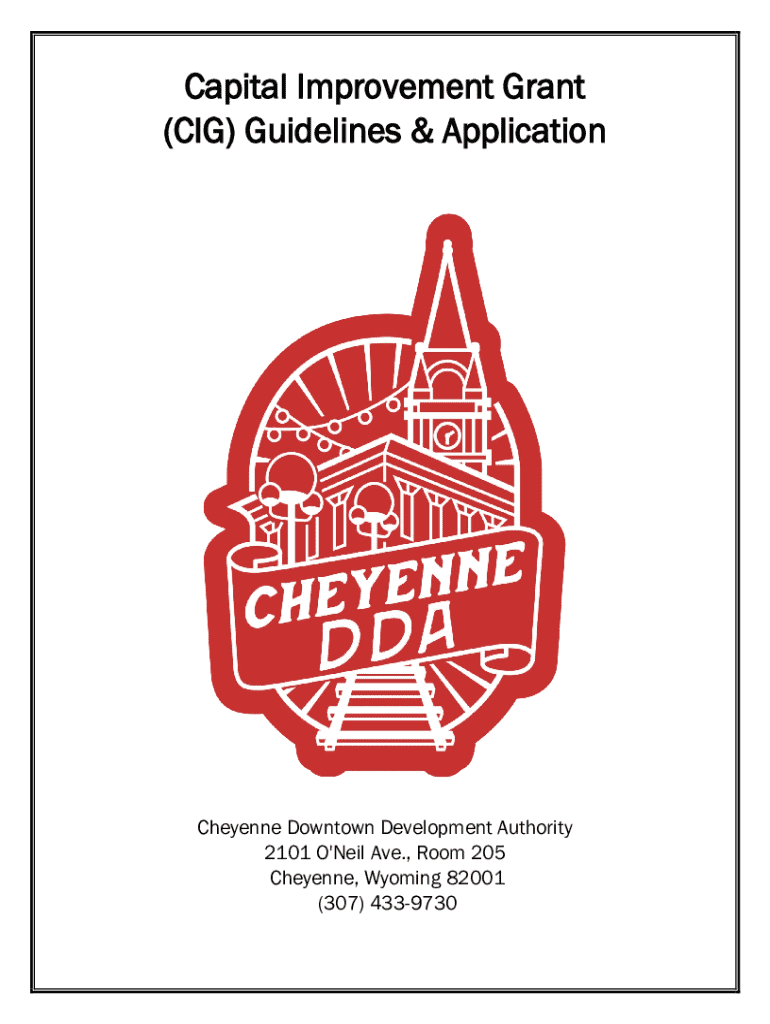 Capital Improvement Grant
(CIG) Guidelines & Application

CHEYENNE
DDA

Cheyenne Downtown Development Authority
2101 O'Neil Ave., Room 205
Cheyenne, Wyoming 82001
(307) 433-9730